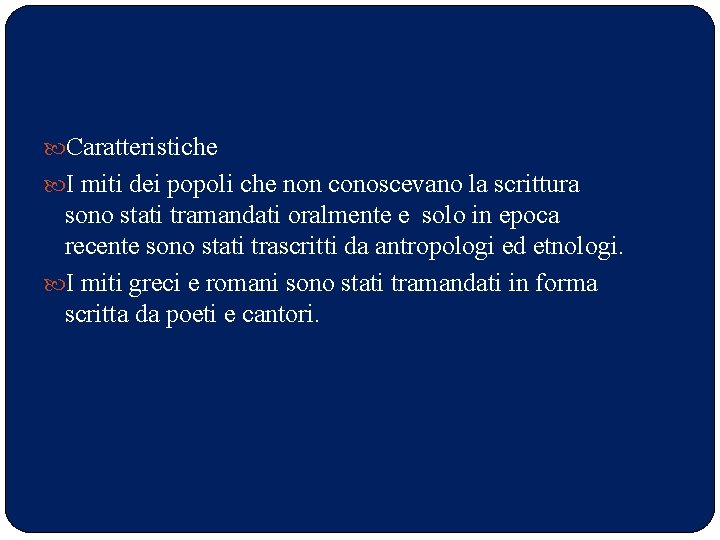 Caratteristiche

I miti dei popoli che non conoscevano la scrittura sono stati tramandati oralmente e solo in epoca recente sono stati trascritti da antropologi ed etnologi.

I miti greci e romani sono stati tramandati in forma scritta da poeti e cantori.